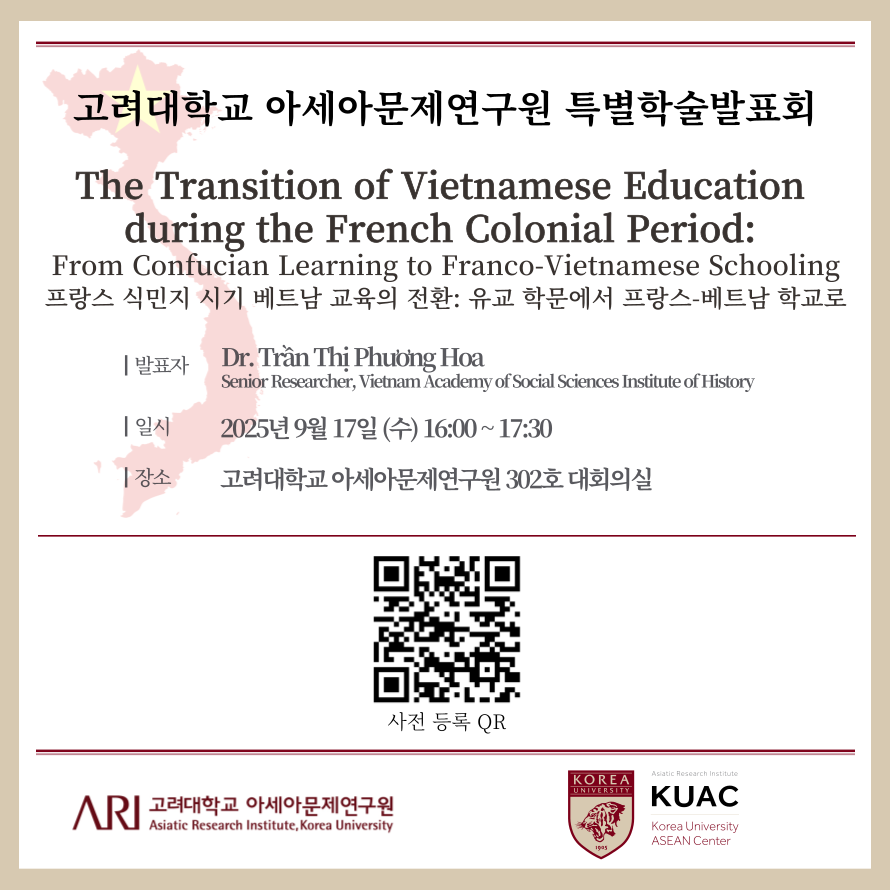 고려대학교 아세아문제연구원 특별학술발표회

The Transition of Vietnamese Education during the French Colonial Period:
From Confucian Learning to Franco-Vietnamese Schooling
프랑스 식민지 시기 베트남 교육의 전환: 유교 학문에서 프랑스-베트남 학교로

| 발표자 Dr. Trần Thị Phương Hoa
Senior Researcher, Vietnam Academy of Social Sciences Institute of History

| 일시 2025년 9월 17일 (수) 16:00 ~ 17:30

| 장소 고려대학교 아세아문제연구원 302호 대회의실

사전 등록 QR

ARI 고려대학교 아세아문제연구원
Asiatic Research Institute, Korea University

KOREA UNIVERSITY
1905

Asiatic Research Institute
KUAC
Korea University
ASEAN Center